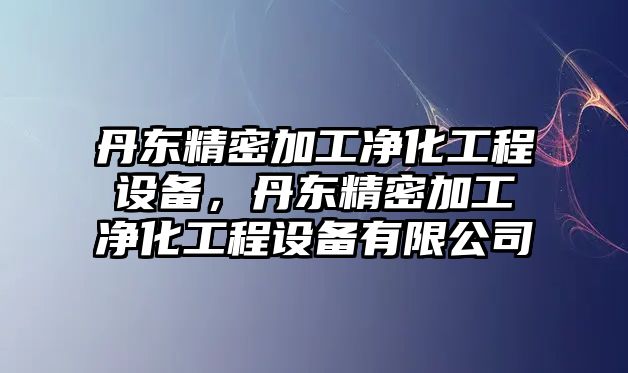 丹东精密加工净化工程设备，丹东精密加工净化工程设备有限公司